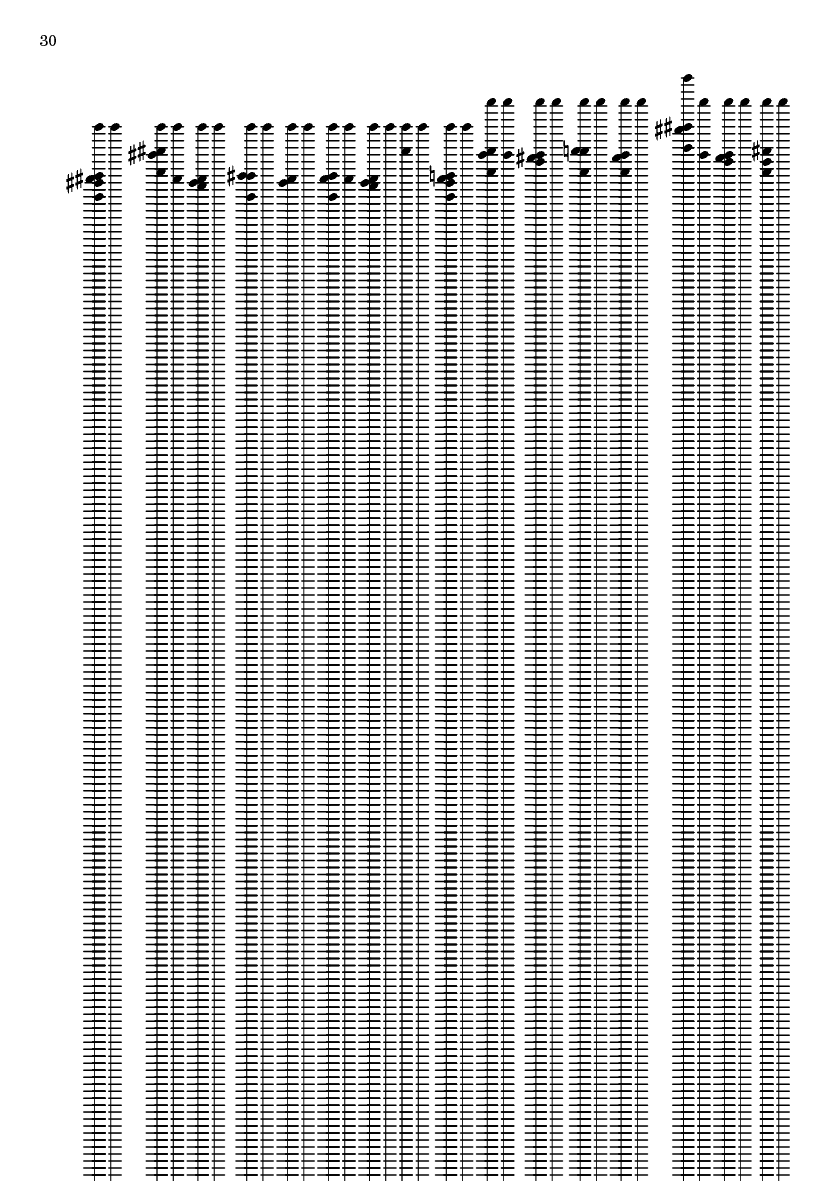 30